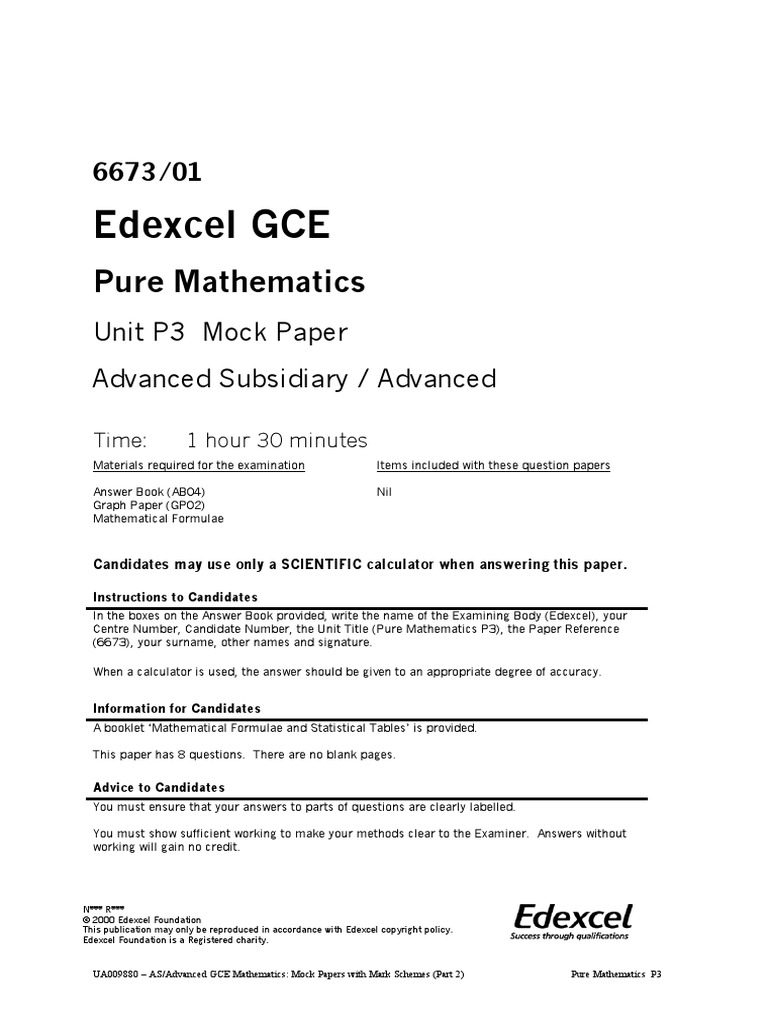 6673/01

Edexcel GCE

Pure Mathematics

Unit P3 Mock Paper

Advanced Subsidiary / Advanced

Time: 1 hour 30 minutes

Materials required for the examination

Answer Book (AB04)
Graph Paper (GP02)
Mathematical Formulae

Items included with these question papers

Nil

Candidates may use only a SCIENTIFIC calculator when answering this paper.

Instructions to Candidates

In the boxes on the Answer Book provided, write the name of the Examining Body (Edexcel), your Centre Number, Candidate Number, the Unit Title (Pure Mathematics P3), the Paper Reference (6673), your surname, other names and signature.

When a calculator is used, the answer should be given to an appropriate degree of accuracy.

Information for Candidates

A booklet 'Mathematical Formulae and Statistical Tables' is provided.

This paper has 8 questions. There are no blank pages.

Advice to Candidates

You must ensure that your answers to parts of questions are clearly labelled.

You must show sufficient working to make your methods clear to the Examiner. Answers without working will gain no credit.

N*** R***
© 2000 Edexcel Foundation
This publication may only be reproduced in accordance with Edexcel copyright policy.
Edexcel Foundation is a Registered charity.

Edexcel
Success through qualifications

UA009880 – AS/Advanced GCE Mathematics: Mock Papers with Mark Schemes (Part 2)

Pure Mathematics P3